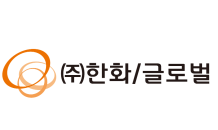 (주)한화/글로벌